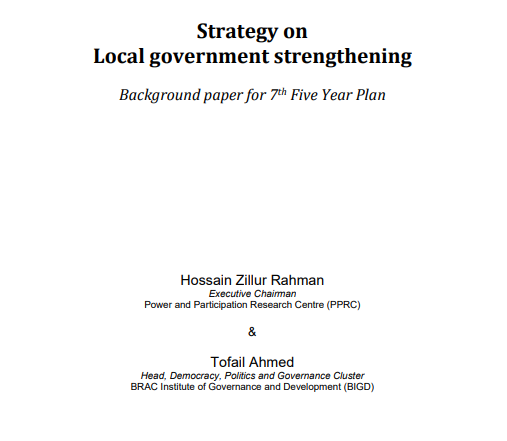 Strategy on
Local government strengthening

Background paper for 7$^{th}$ Five Year Plan

Hossain Zillur Rahman
Executive Chairman
Power and Participation Research Centre (PPRC)

&

Tofail Ahmed
Head, Democracy, Politics and Governance Cluster
BRAC Institute of Governance and Development (BIGD)